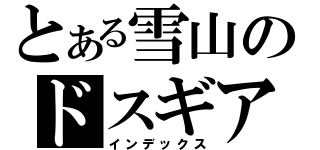 とある雪山の

ドスギア
インデックス